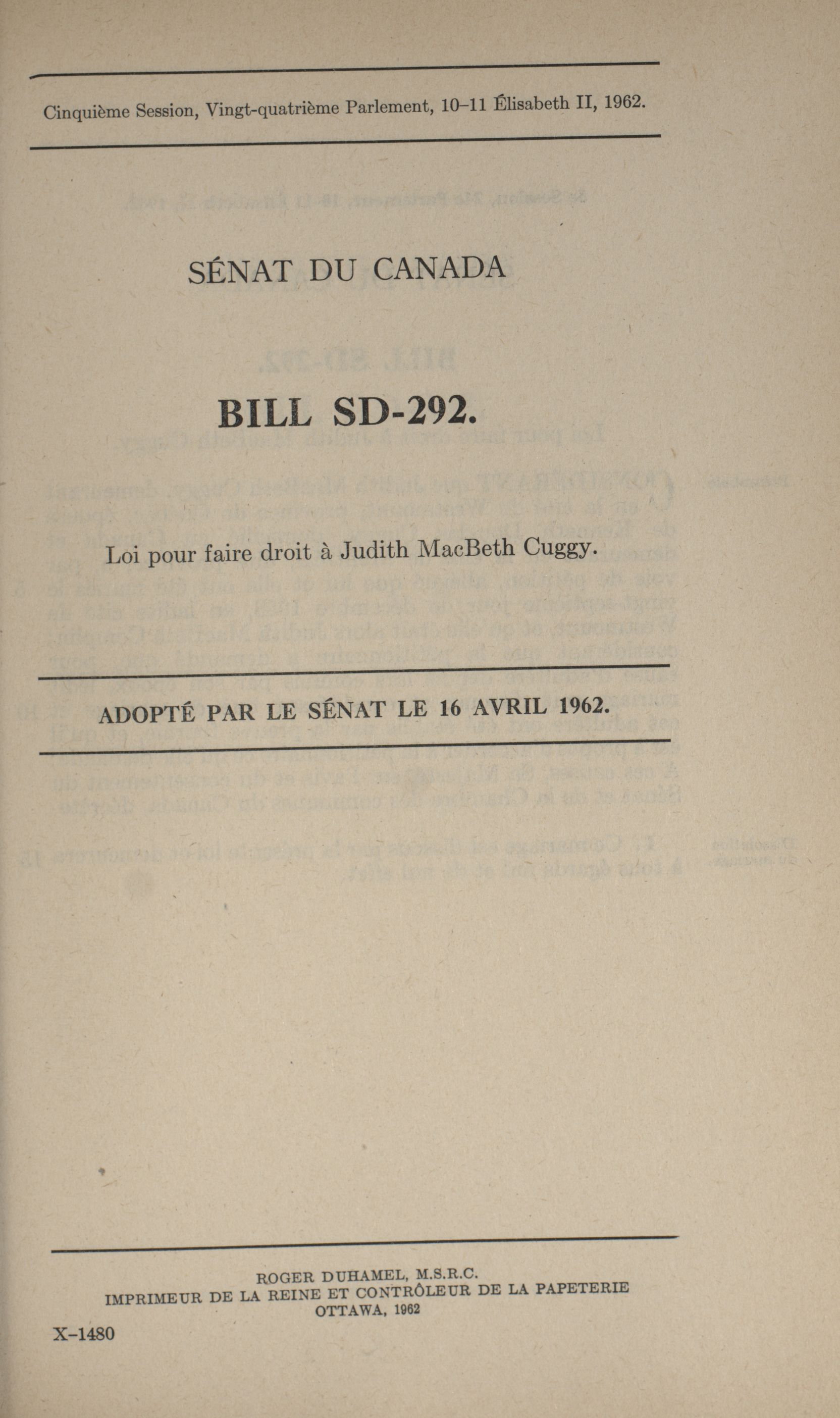 Cinquième Session, Vingt-quatrième Parlement, 10–11 Élisabeth II, 1962.

SÉNAT DU CANADA

BILL SD-292.

Loi pour faire droit à Judith MacBeth Cuggy.

ADOPTÉ PAR LE SÉNAT LE 16 AVRIL 1962.

ROGER DUHAMEL, M.S.R.C.
IMPRIMEUR DE LA REINE ET CONTRÔLEUR DE LA PAPETERIE
OTTAWA, 1962

X–1480